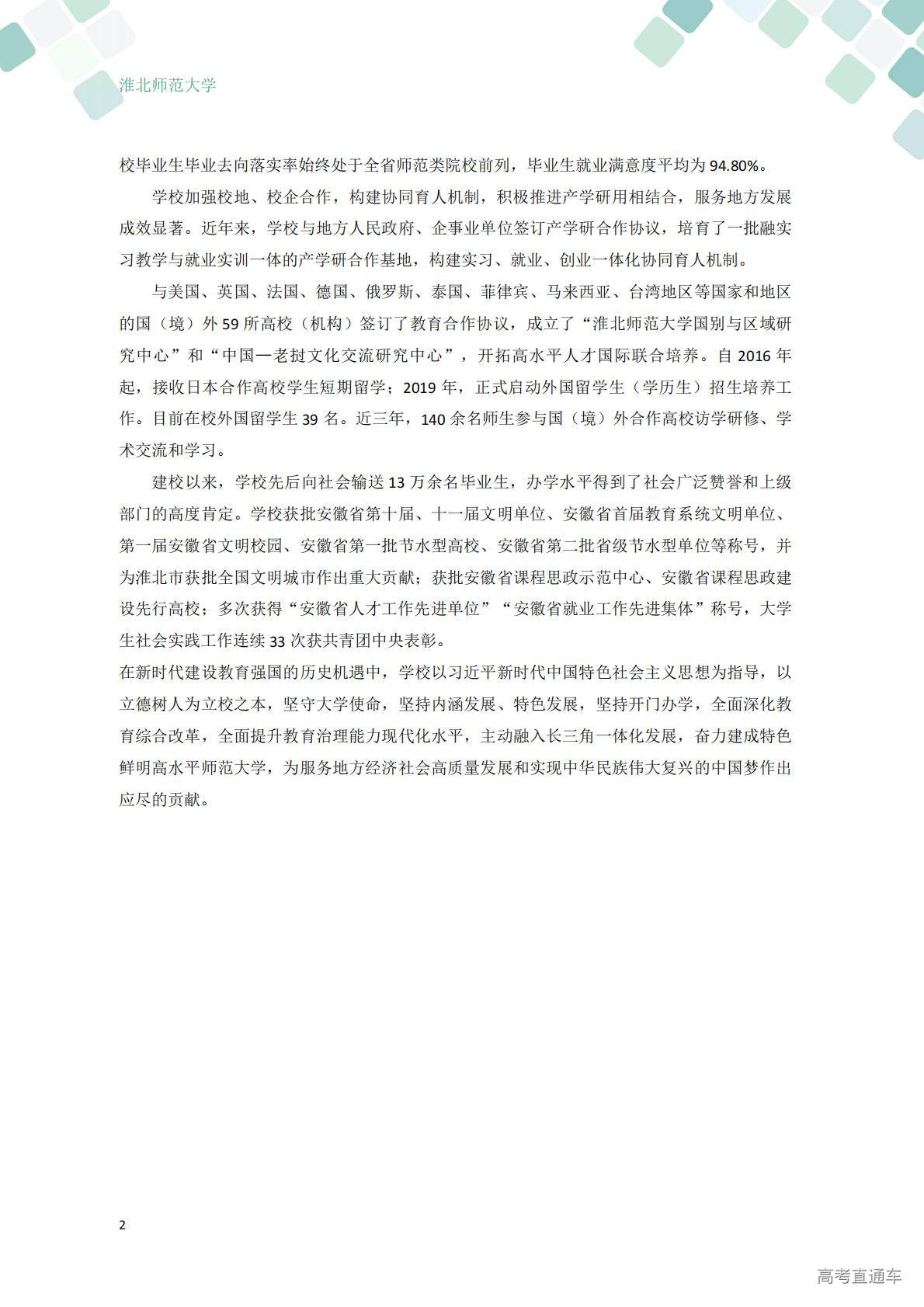 淮北师范大学

校毕业生毕业去向落实率始终处于全省师范类院校前列，毕业生就业满意度平均为94.80%。

学校加强校地、校企合作，构建协同育人机制，积极推进产学研用相结合，服务地方发展成效显著。近年来，学校与地方人民政府、企事业单位签订产学研合作协议，培育了一批融实习教学与就业实训一体的产学研合作基地，构建实习、就业、创业一体化协同育人机制。

与美国、英国、法国、德国、俄罗斯、泰国、菲律宾、马来西亚、台湾地区等国家和地区的国（境）外59所高校（机构）签订了教育合作协议，成立了“淮北师范大学国别与区域研究中心”和“中国—老挝文化交流研究中心”，开拓高水平人才国际联合培养。自2016年起，接收日本合作高校学生短期留学；2019年，正式启动外国留学生（学历生）招生培养工作。目前在校外国留学生39名。近三年，140余名师生参与国（境）外合作高校访学研修、学术交流和学习。

建校以来，学校先后向社会输送13万余名毕业生，办学水平得到了社会广泛赞誉和上级部门的高度肯定。学校获批安徽省第十届、十一届文明单位、安徽省首届教育系统文明单位、第一届安徽省文明校园、安徽省第一批节水型高校、安徽省第二批省级节水型单位等称号，并为淮北市获批全国文明城市作出重大贡献；获批安徽省课程思政示范中心、安徽省课程思政建设先行高校；多次获得“安徽省人才工作先进单位”“安徽省就业工作先进集体”称号，大学生社会实践工作连续33次获共青团中央表彰。

在新时代建设教育强国的历史机遇中，学校以习近平新时代中国特色社会主义思想为指导，以立德树人为立校之本，坚守大学使命，坚持内涵发展、特色发展，坚持开门办学，全面深化教育综合改革，全面提升教育治理能力现代化水平，主动融入长三角一体化发展，奋力建成特色鲜明高水平师范大学，为服务地方经济社会高质量发展和实现中华民族伟大复兴的中国梦作出应尽的贡献。

2

高考直通车